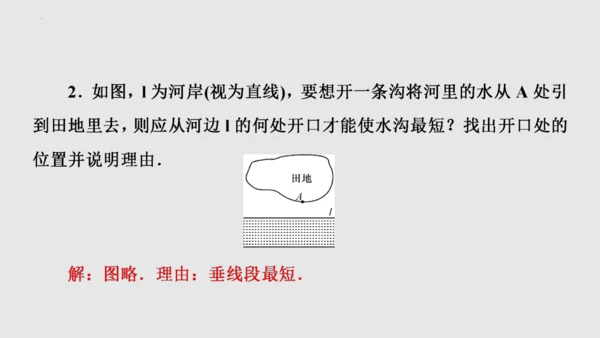 2．如图，l 为河岸(视为直线)，要想开一条沟将河里的水从 A 处引到田地里去，则应从河边 l 的何处开口才能使水沟最短？找出开口处的位置并说明理由．

田地
A
l

解：图略．理由：垂线段最短．